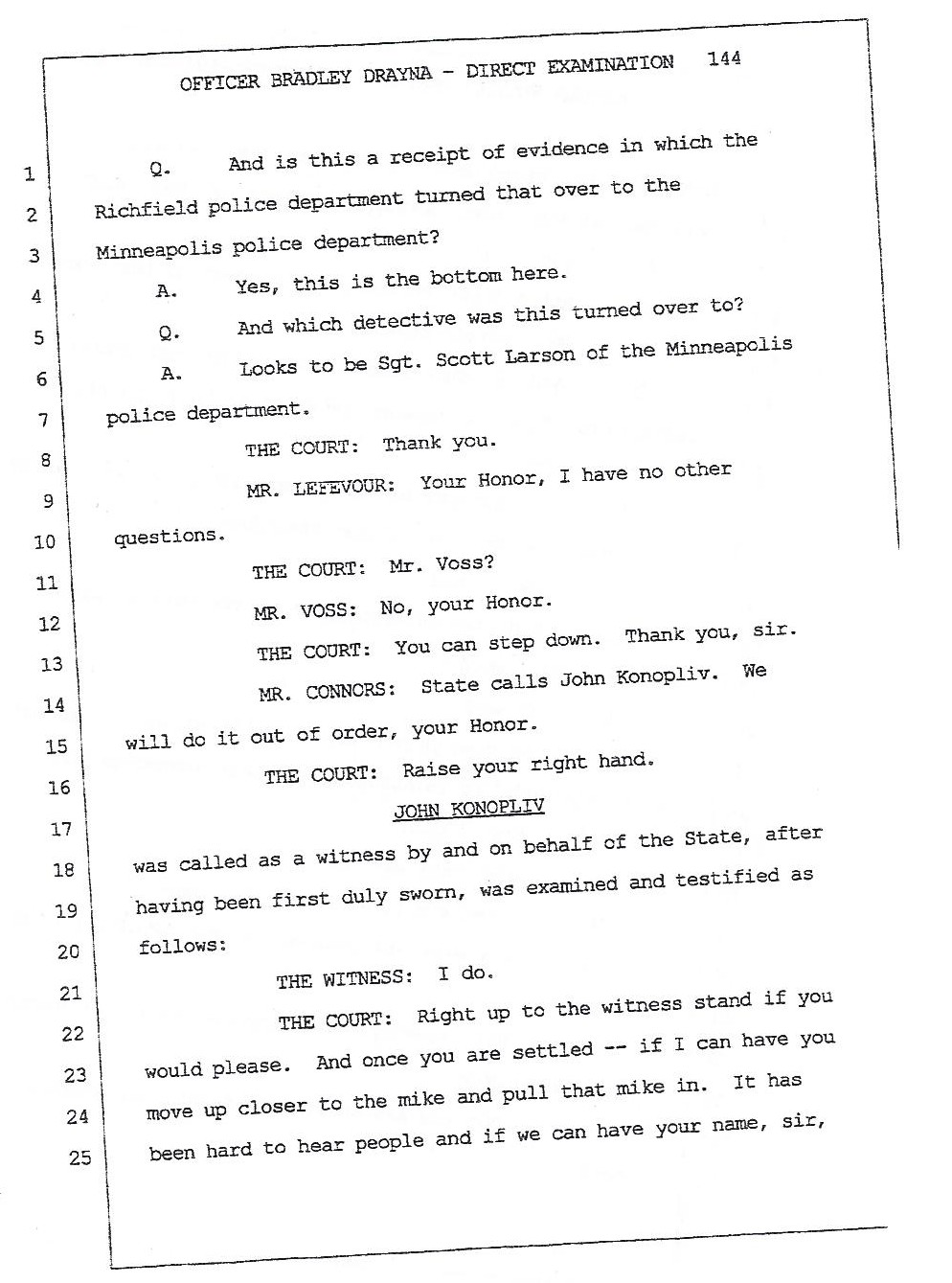 OFFICER BRADLEY DRAYNA - DIRECT EXAMINATION 144

1 Q. And is this a receipt of evidence in which the
2 Richfield police department turned that over to the
3 Minneapolis police department?
4 A. Yes, this is the bottom here.
5 Q. And which detective was this turned over to?
6 A. Looks to be Sgt. Scott Larson of the Minneapolis
7 police department.
8 THE COURT: Thank you.
9 MR. LEFEVOUR: Your Honor, I have no other
10 questions.
11 THE COURT: Mr. Voss?
12 MR. VOSS: No, your Honor.
13 THE COURT: You can step down. Thank you, sir.
14 MR. CONNORS: State calls John Konopliv. We
15 will do it out of order, your Honor.
16 THE COURT: Raise your right hand.
17 JOHN KONOPLIV
18 was called as a witness by and on behalf of the State, after
19 having been first duly sworn, was examined and testified as
20 follows:
21 THE WITNESS: I do.
22 THE COURT: Right up to the witness stand if you
23 would please. And once you are settled -- if I can have you
24 move up closer to the mike and pull that mike in. It has
25 been hard to hear people and if we can have your name, sir,